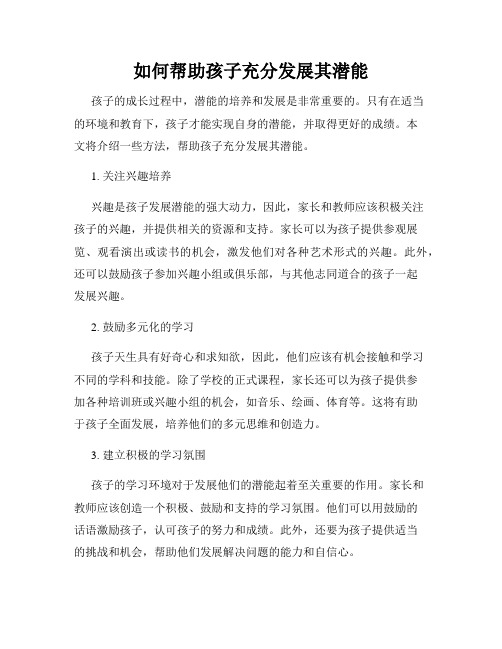 如何帮助孩子充分发展其潜能

孩子的成长过程中，潜能的培养和发展是非常重要的。只有在适当的环境和教育下，孩子才能实现自身的潜能，并取得更好的成绩。本文将介绍一些方法，帮助孩子充分发展其潜能。

1. 关注兴趣培养

兴趣是孩子发展潜能的强大动力，因此，家长和教师应该积极关注孩子的兴趣，并提供相关的资源和支持。家长可以为孩子提供参观展览、观看演出或读书的机会，激发他们对各种艺术形式的兴趣。此外，还可以鼓励孩子参加兴趣小组或俱乐部，与其他志同道合的孩子一起发展兴趣。

2. 鼓励多元化的学习

孩子天生具有好奇心和求知欲，因此，他们应该有机会接触和学习不同的学科和技能。除了学校的正式课程，家长还可以为孩子提供参加各种培训班或兴趣小组的机会，如音乐、绘画、体育等。这将有助于孩子全面发展，培养他们的多元思维和创造力。

3. 建立积极的学习氛围

孩子的学习环境对于发展他们的潜能起着至关重要的作用。家长和教师应该创造一个积极、鼓励和支持的学习氛围。他们可以用鼓励的话语激励孩子，认可孩子的努力和成绩。此外，还要为孩子提供适当的挑战和机会，帮助他们发展解决问题的能力和自信心。